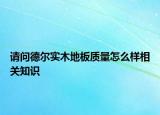 请问德尔实木地板质量怎么样相关知识